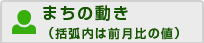 まちの動き
（括弧内は前月比の値）